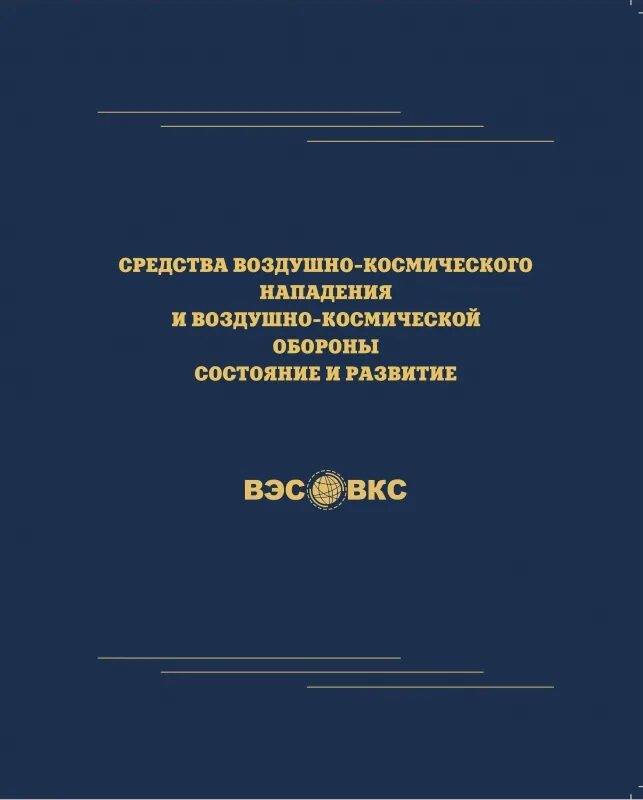 СРЕДСТВА ВОЗДУШНО-КОСМИЧЕСКОГО НАПАДЕНИЯ И ВОЗДУШНО-КОСМИЧЕСКОЙ ОБОРОНЫ СОСТОЯНИЕ И РАЗВИТИЕ

ВЭС ВКС